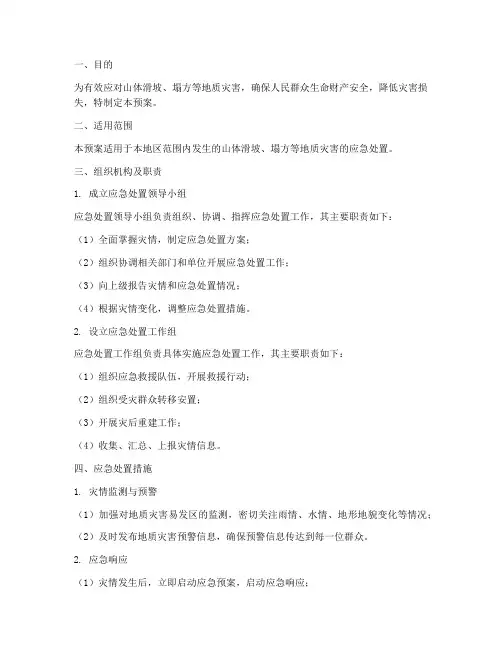 一、目的

为有效应对山体滑坡、塌方等地质灾害，确保人民群众生命财产安全，降低灾害损失，特制定本预案。

二、适用范围

本预案适用于本地区范围内发生的山体滑坡、塌方等地质灾害的应急处置。

三、组织机构及职责

1. 成立应急处置领导小组

应急处置领导小组负责组织、协调、指挥应急处置工作，其主要职责如下：

（1）全面掌握灾情，制定应急处置方案；

（2）组织协调相关部门和单位开展应急处置工作；

（3）向上级报告灾情和应急处置情况；

（4）根据灾情变化，调整应急处置措施。

2. 设立应急处置工作组

应急处置工作组负责具体实施应急处置工作，其主要职责如下：

（1）组织应急救援队伍，开展救援行动；

（2）组织受灾群众转移安置；

（3）开展灾后重建工作；

（4）收集、汇总、上报灾情信息。

四、应急处置措施

1. 灾情监测与预警

（1）加强对地质灾害易发区的监测，密切关注雨情、水情、地形地貌变化等情况；

（2）及时发布地质灾害预警信息，确保预警信息传达到每一位群众。

2. 应急响应

（1）灾情发生后，立即启动应急预案，启动应急响应；